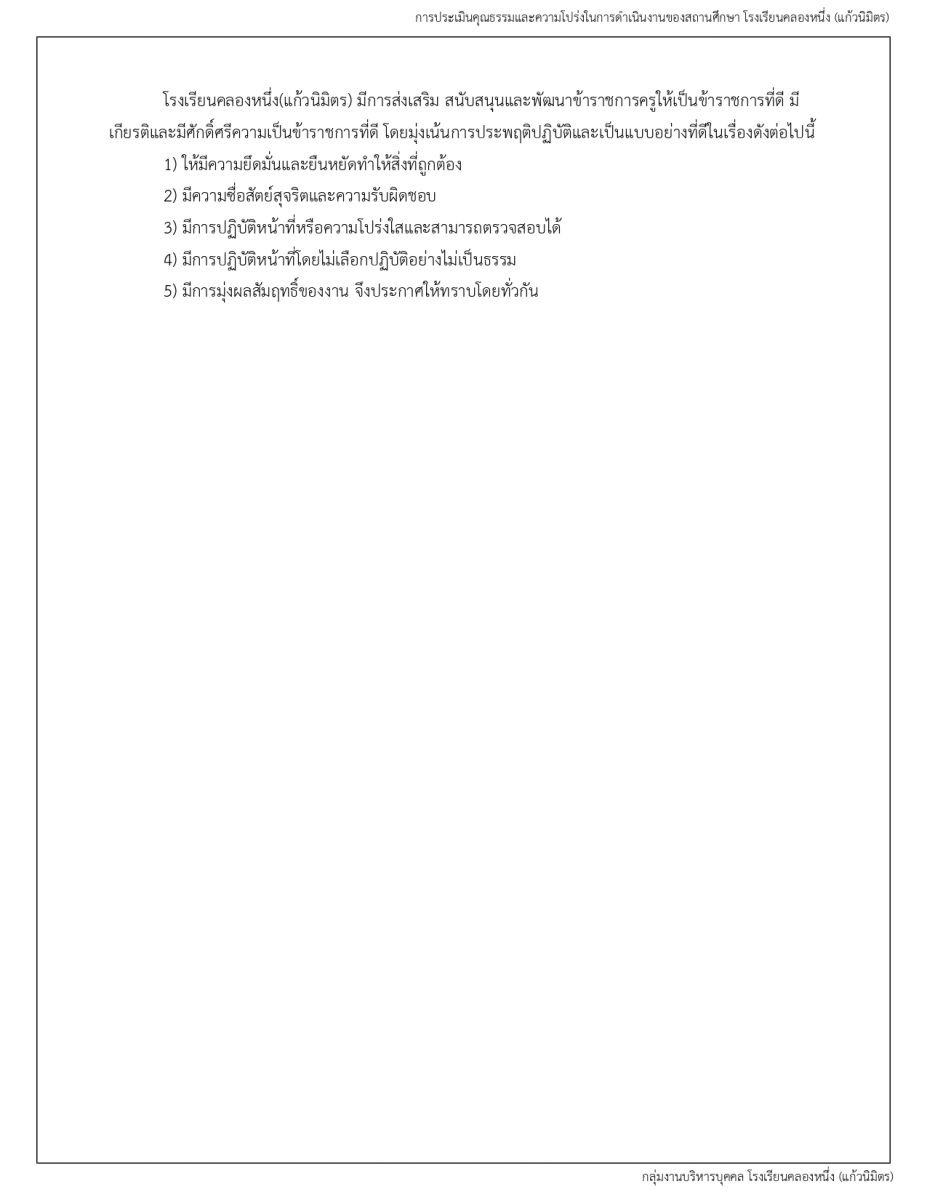 การประเมินคุณธรรมและความโปร่งในการดำเนินงานของสถานศึกษา โรงเรียนคลองหนึ่ง (แก้วนิมิตร)

โรงเรียนคลองหนึ่ง(แก้วนิมิตร) มีการส่งเสริม สนับสนุนและพัฒนาข้าราชการครูให้เป็นข้าราชการที่ดี มีเกียรติและมีศักดิ์ศรีความเป็นข้าราชการที่ดี โดยมุ่งเน้นการประพฤติปฏิบัติและเป็นแบบอย่างที่ดีในเรื่องดังต่อไปนี้

1) ให้มีความยึดมั่นและยืนหยัดทำให้สิ่งที่ถูกต้อง

2) มีความซื่อสัตย์สุจริตและความรับผิดชอบ

3) มีการปฏิบัติหน้าที่หรือความโปร่งใสและสามารถตรวจสอบได้

4) มีการปฏิบัติหน้าที่โดยไม่เลือกปฏิบัติอย่างไม่เป็นธรรม

5) มีการมุ่งผลสัมฤทธิ์ของงาน จึงประกาศให้ทราบโดยทั่วกัน

กลุ่มงานบริหารบุคคล โรงเรียนคลองหนึ่ง (แก้วนิมิตร)